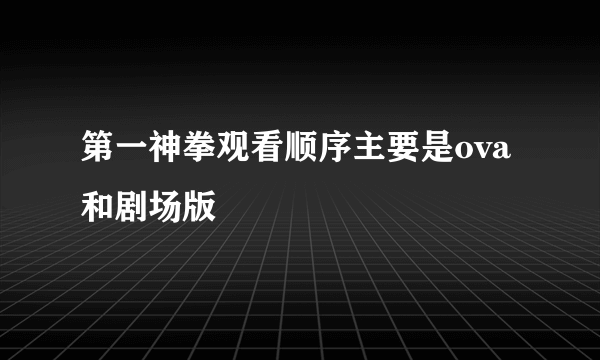 第一神拳观看顺序主要是ova和剧场版